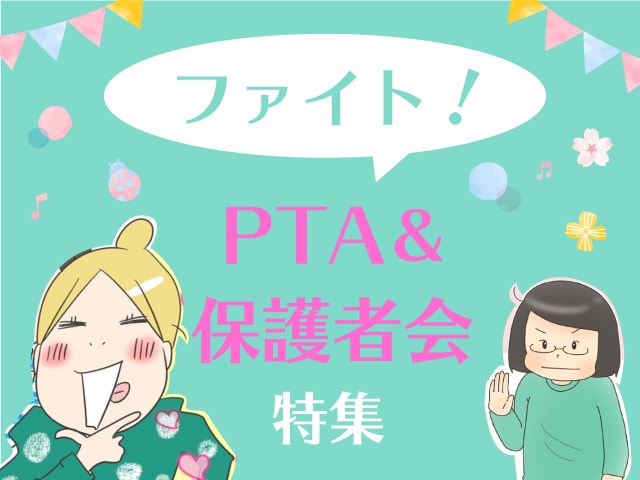 ファイト!

PTA&
保護者会
特集